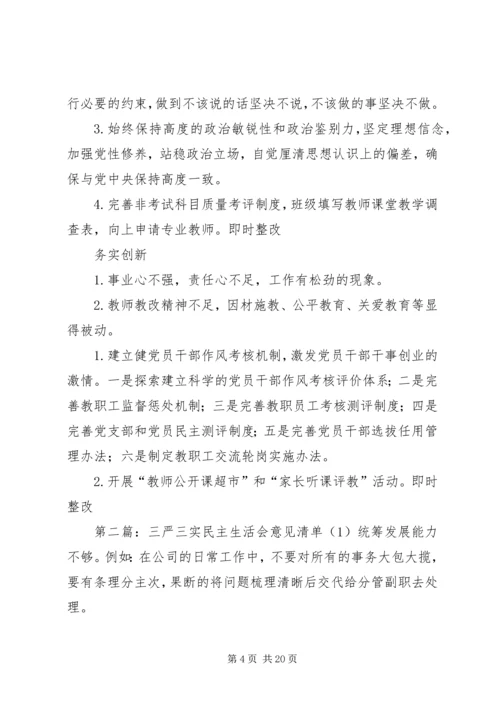 行必要的约束，做到不该说的话坚决不说，不该做的事坚决不做。

3.始终保持高度的政治敏锐性和政治鉴别力，坚定理想信念，加强党性修养，站稳政治立场，自觉厘清思想认识上的偏差，确保与党中央保持高度一致。

4.完善非考试科目质量考评制度，班级填写教师课堂教学调查表，向上申请专业教师。即时整改

务实创新

1.事业心不强，责任心不足，工作有松劲的现象。

2.教师教改精神不足，因材施教、公平教育、关爱教育等显得被动。

1.建立健党员干部作风考核机制，激发党员干部干事创业的激情。一是探索建立科学的党员干部作风考核评价体系；二是完善教职工监督惩处机制；三是完善教职员工考核测评制度；四是完善党支部和党员民主测评制度；五是完善党员干部选拔任用管理办法；六是制定教职工交流轮岗实施办法。

2.开展“教师公开课超市”和“家长听课评教”活动。即时整改

第二篇：三严三实民主生活会意见清单（1）统筹发展能力不够。例如：在公司的日常工作中，不要对所有的事务大包大揽，要有条理分主次，果断的将问题梳理清晰后交代给分管副职去处理。

第 4 页 共 20 页